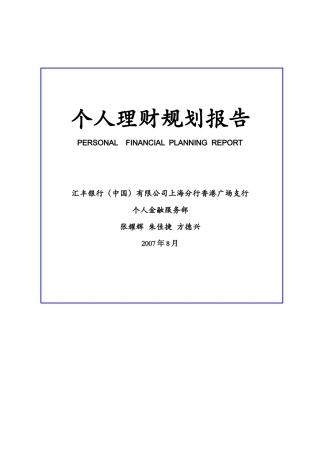 个人理财规划报告

PERSONAL FINANCIAL PLANNING REPORT

汇丰银行（中国）有限公司上海分行香港广场支行

个人金融服务部

张耀辉 朱佳捷 方德兴

2007年8月